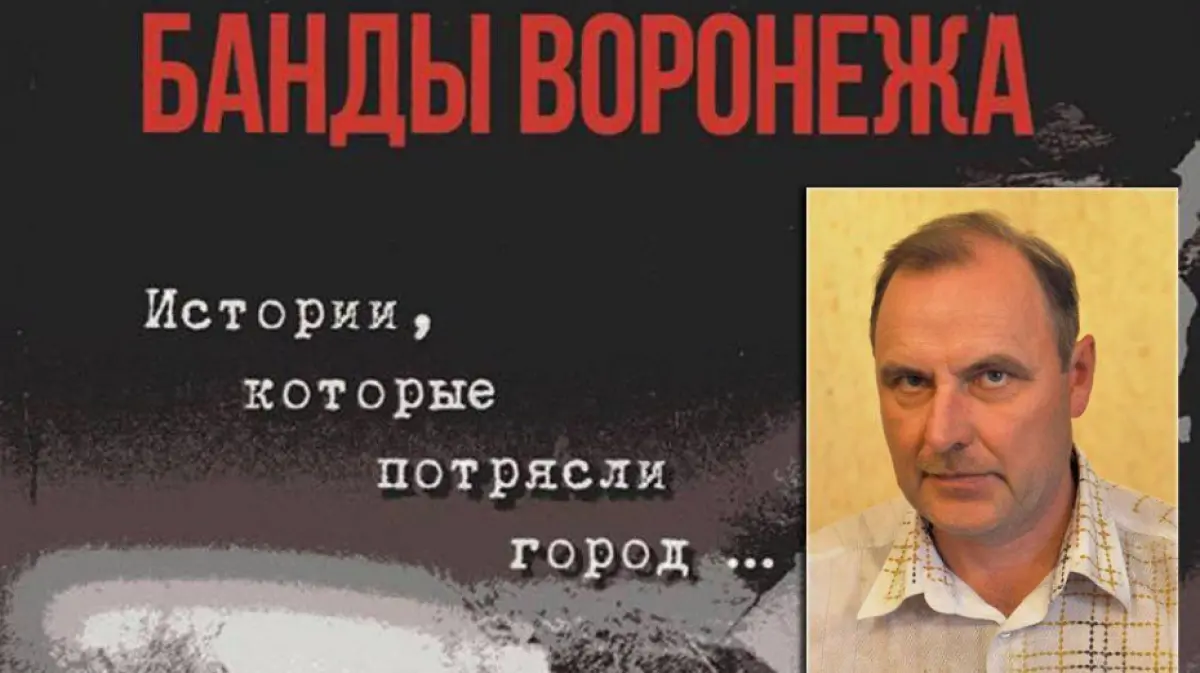 БАНДЫ ВОРОНЕЖА

Истории, которые потрясли город ...